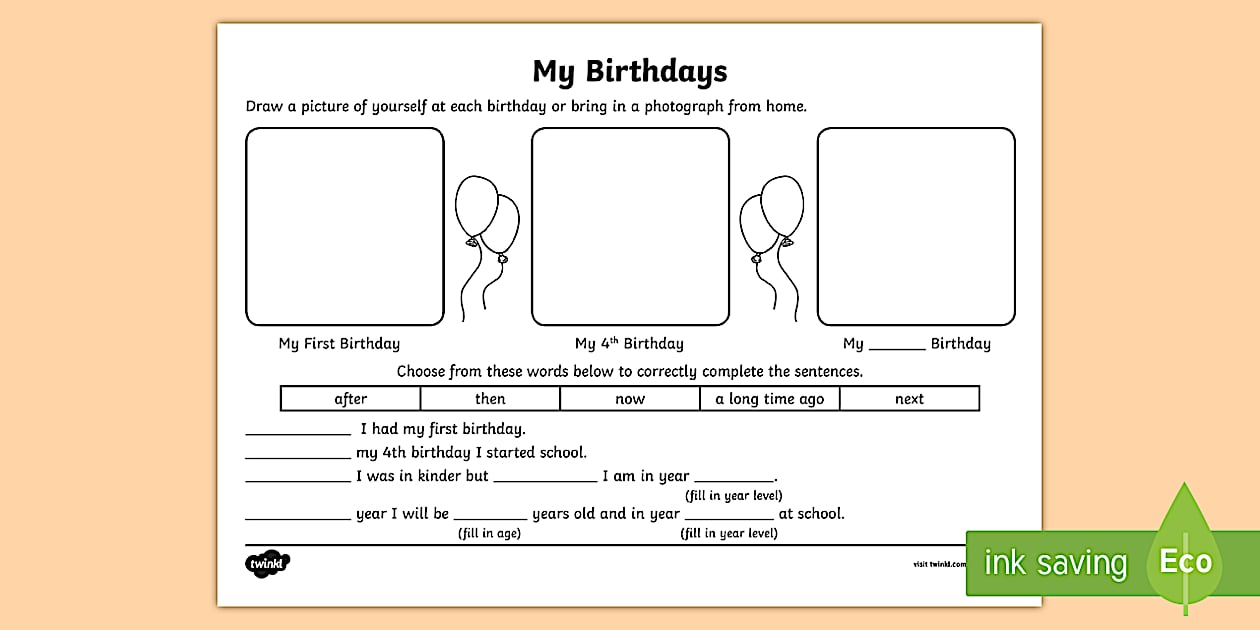 My Birthdays

Draw a picture of yourself at each birthday or bring in a photograph from home.

My First Birthday

My 4$^{th}$ Birthday

My _______ Birthday

Choose from these words below to correctly complete the sentences.

| after | then | now | a long time ago | next |
|---|---|---|---|---|

____________ I had my first birthday.

____________ my 4th birthday I started school.

____________ I was in kinder but ____________ I am in year _________.
(fill in year level)

____________ year I will be ________ years old and in year __________ at school.
(fill in age) (fill in year level)

twinkl

visit twinkl.com

ink saving Eco